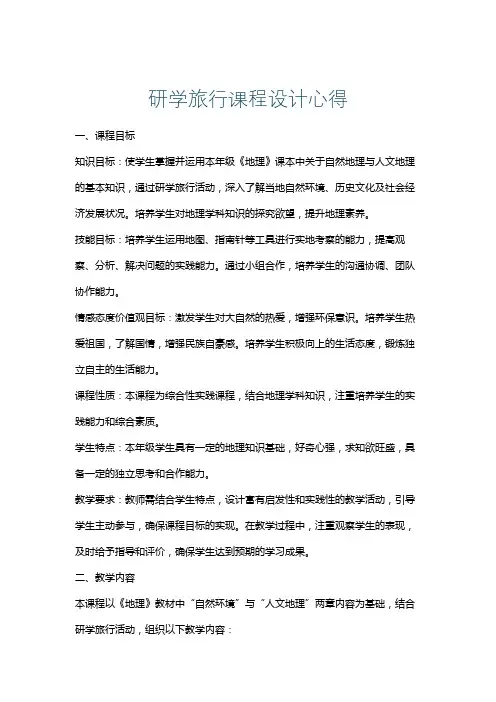 研学旅行课程设计心得

一、课程目标

知识目标：使学生掌握并运用本年级《地理》课本中关于自然地理与人文地理的基本知识，通过研学旅行活动，深入了解当地自然环境、历史文化及社会经济发展状况。培养学生对地理学科知识的探究欲望，提升地理素养。

技能目标：培养学生运用地图、指南针等工具进行实地考察的能力，提高观察、分析、解决问题的实践能力。通过小组合作，培养学生的沟通协调、团队协作能力。

情感态度价值观目标：激发学生对大自然的热爱，增强环保意识。培养学生热爱祖国，了解国情，增强民族自豪感。培养学生积极向上的生活态度，锻炼独立自主的生活能力。

课程性质：本课程为综合性实践课程，结合地理学科知识，注重培养学生的实践能力和综合素质。

学生特点：本年级学生具有一定的地理知识基础，好奇心强，求知欲旺盛，具备一定的独立思考和合作能力。

教学要求：教师需结合学生特点，设计富有启发性和实践性的教学活动，引导学生主动参与，确保课程目标的实现。在教学过程中，注重观察学生的表现，及时给予指导和评价，确保学生达到预期的学习成果。

二、教学内容

本课程以《地理》教材中“自然环境”与“人文地理”两章内容为基础，结合研学旅行活动，组织以下教学内容：